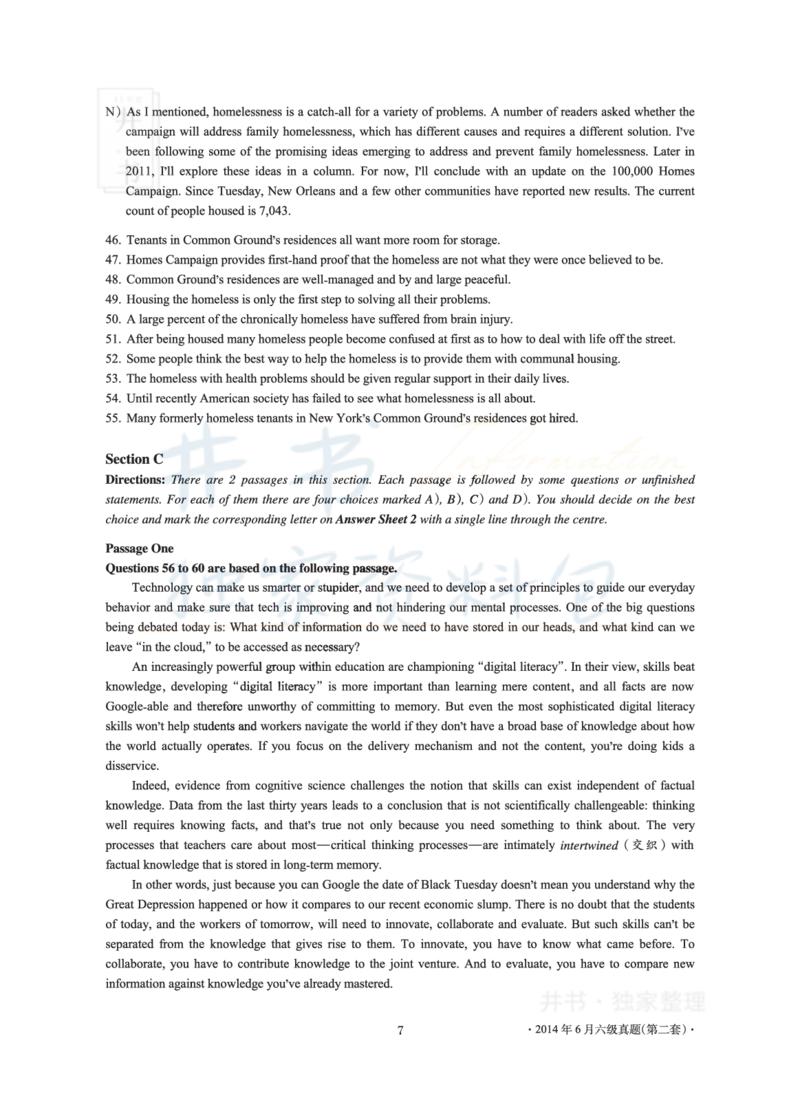 N) As I mentioned, homelessness is a catch-all for a variety of problems. A number of readers asked whether the campaign will address family homelessness, which has different causes and requires a different solution. I've been following some of the promising ideas emerging to address and prevent family homelessness. Later in 2011, I'll explore these ideas in a column. For now, I'll conclude with an update on the 100,000 Homes Campaign. Since Tuesday, New Orleans and a few other communities have reported new results. The current count of people housed is 7,043.

46. Tenants in Common Ground's residences all want more room for storage.
47. Homes Campaign provides first-hand proof that the homeless are not what they were once believed to be.
48. Common Ground's residences are well-managed and by and large peaceful.
49. Housing the homeless is only the first step to solving all their problems.
50. A large percent of the chronically homeless have suffered from brain injury.
51. After being housed many homeless people become confused at first as to how to deal with life off the street.
52. Some people think the best way to help the homeless is to provide them with communal housing.
53. The homeless with health problems should be given regular support in their daily lives.
54. Until recently American society has failed to see what homelessness is all about.
55. Many formerly homeless tenants in New York's Common Ground's residences got hired.

Section C
Directions: There are 2 passages in this section. Each passage is followed by some questions or unfinished statements. For each of them there are four choices marked A), B), C) and D). You should decide on the best choice and mark the corresponding letter on Answer Sheet 2 with a single line through the centre.

Passage One
Questions 56 to 60 are based on the following passage.

Technology can make us smarter or stupider, and we need to develop a set of principles to guide our everyday behavior and make sure that tech is improving and not hindering our mental processes. One of the big questions being debated today is: What kind of information do we need to have stored in our heads, and what kind can we leave "in the cloud," to be accessed as necessary?

An increasingly powerful group within education are championing "digital literacy". In their view, skills beat knowledge, developing "digital literacy" is more important than learning mere content, and all facts are now Google-able and therefore unworthy of committing to memory. But even the most sophisticated digital literacy skills won't help students and workers navigate the world if they don't have a broad base of knowledge about how the world actually operates. If you focus on the delivery mechanism and not the content, you're doing kids a disservice.

Indeed, evidence from cognitive science challenges the notion that skills can exist independent of factual knowledge. Data from the last thirty years leads to a conclusion that is not scientifically challengeable: thinking well requires knowing facts, and that's true not only because you need something to think about. The very processes that teachers care about most—critical thinking processes—are intimately intertwined (交织) with factual knowledge that is stored in long-term memory.

In other words, just because you can Google the date of Black Tuesday doesn't mean you understand why the Great Depression happened or how it compares to our recent economic slump. There is no doubt that the students of today, and the workers of tomorrow, will need to innovate, collaborate and evaluate. But such skills can't be separated from the knowledge that gives rise to them. To innovate, you have to know what came before. To collaborate, you have to contribute knowledge to the joint venture. And to evaluate, you have to compare new information against knowledge you've already mastered.

井书·独家整理

7

·2014年6月六级真题(第二套)·